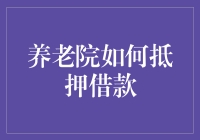 养老院如何抵押借款